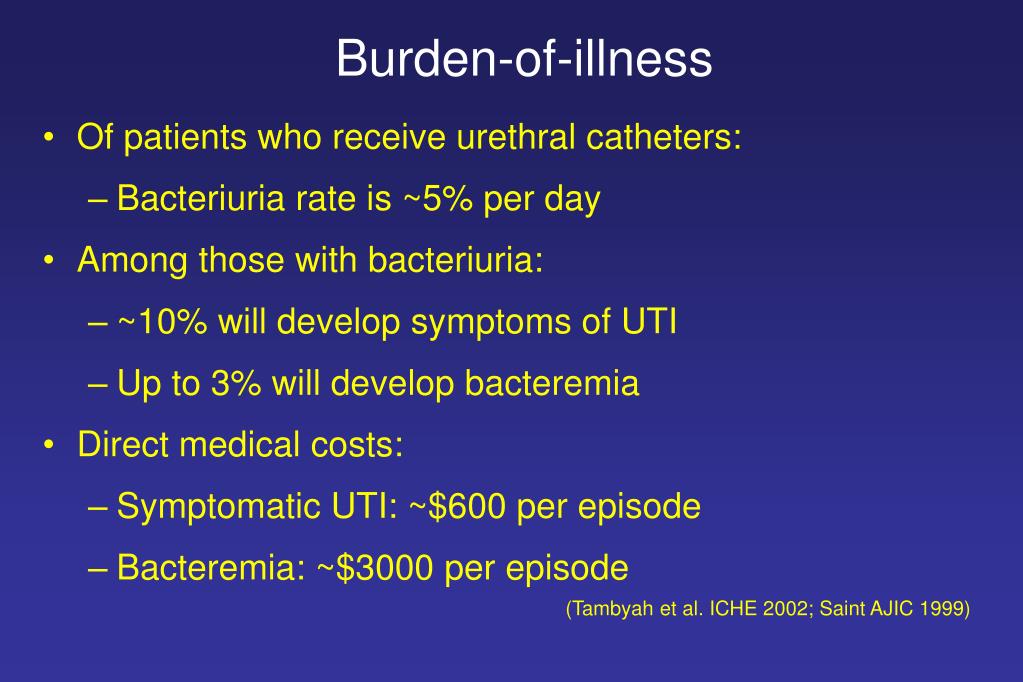 Burden-of-illness

• Of patients who receive urethral catheters:
– Bacteriuria rate is ~5% per day
• Among those with bacteriuria:
– ~10% will develop symptoms of UTI
– Up to 3% will develop bacteremia
• Direct medical costs:
– Symptomatic UTI: ~\$600 per episode
– Bacteremia: ~\$3000 per episode

(Tambyah et al. ICHE 2002; Saint AJIC 1999)